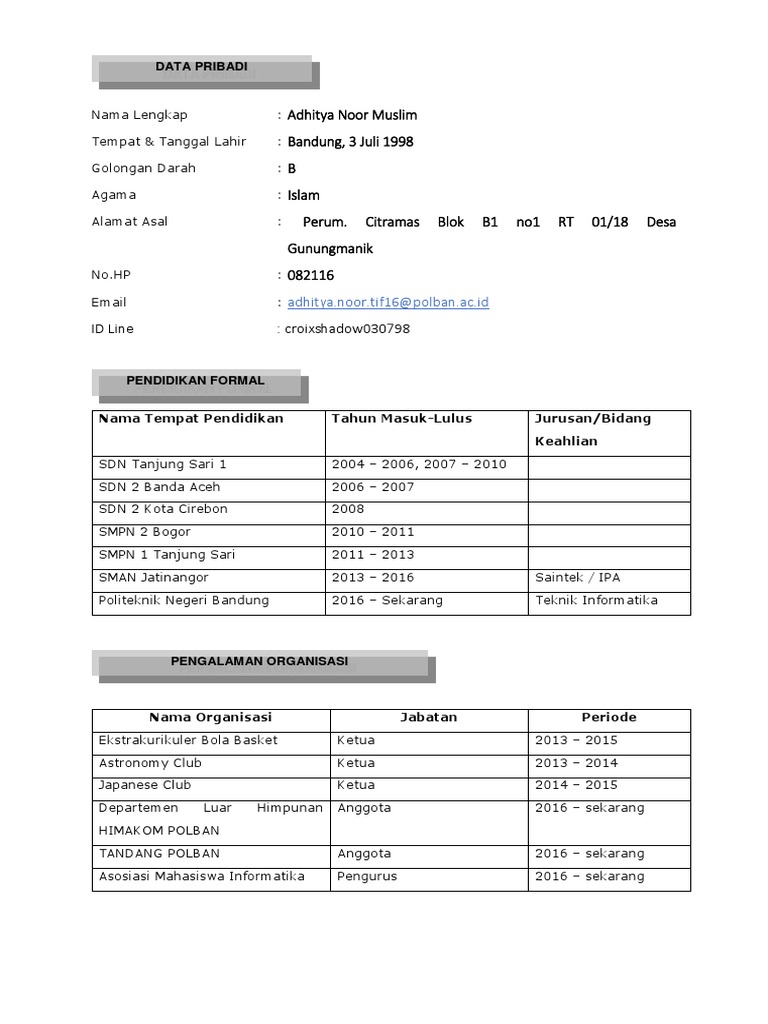 DATA PRIBADI

Nama Lengkap : Adhitya Noor Muslim

Tempat & Tanggal Lahir : Bandung, 3 Juli 1998

Golongan Darah : B

Agama : Islam

Alamat Asal : Perum. Citramas Blok B1 no1 RT 01/18 Desa Gunungmanik

No.HP : 082116

Email : adhitya.noor.tif16@polban.ac.id

ID Line : croixshadow030798

PENDIDIKAN FORMAL

| Nama Tempat Pendidikan | Tahun Masuk-Lulus | Jurusan/Bidang Keahlian |
|---|---|---|
| SDN Tanjung Sari 1 | 2004 – 2006, 2007 – 2010 | |
| SDN 2 Banda Aceh | 2006 – 2007 | |
| SDN 2 Kota Cirebon | 2008 | |
| SMPN 2 Bogor | 2010 – 2011 | |
| SMPN 1 Tanjung Sari | 2011 – 2013 | |
| SMAN Jatinangor | 2013 – 2016 | Saintek / IPA |
| Politeknik Negeri Bandung | 2016 – Sekarang | Teknik Informatika |

PENGALAMAN ORGANISASI

| Nama Organisasi | Jabatan | Periode |
|---|---|---|
| Ekstrakurikuler Bola Basket | Ketua | 2013 – 2015 |
| Astronomy Club | Ketua | 2013 – 2014 |
| Japanese Club | Ketua | 2014 – 2015 |
| Departemen Luar Himpunan HIMAKOM POLBAN | Anggota | 2016 – sekarang |
| TANDANG POLBAN | Anggota | 2016 – sekarang |
| Asosiasi Mahasiswa Informatika | Pengurus | 2016 – sekarang |